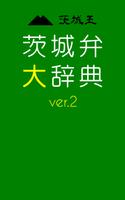 茨城王

茨城弁
大辞典

ver.2